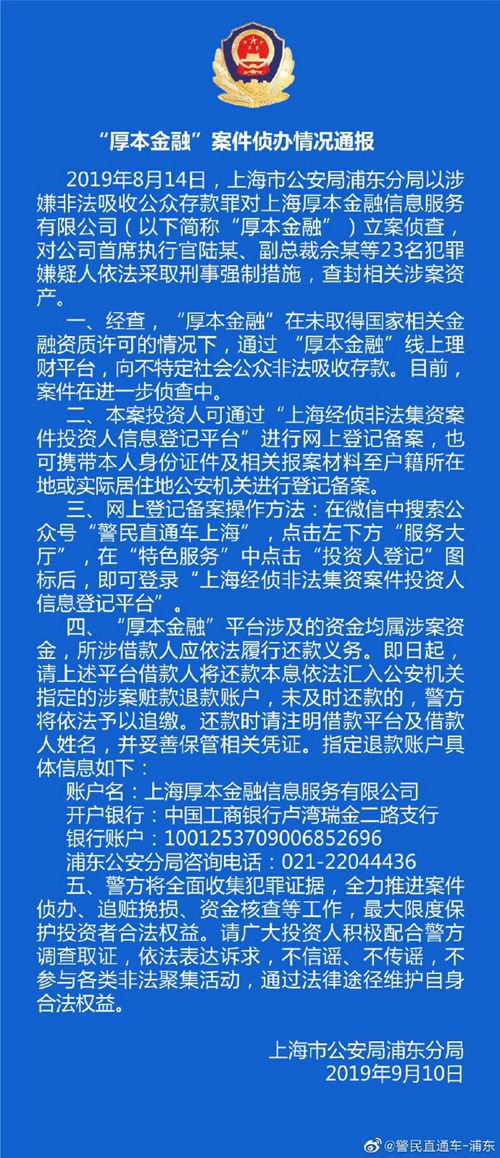 “厚本金融”案件侦办情况通报

2019年8月14日，上海市公安局浦东分局以涉嫌非法吸收公众存款罪对上海厚本金融信息服务有限公司（以下简称“厚本金融”）立案侦查，对公司首席执行官陆某、副总裁余某等23名犯罪嫌疑人依法采取刑事强制措施，查封相关涉案资产。

一、经查，“厚本金融”在未取得国家相关金融资质许可的情况下，通过“厚本金融”线上理财平台，向不特定社会公众非法吸收存款。目前，案件在进一步侦查中。

二、本案投资人可通过“上海经侦非法集资案件投资人信息登记平台”进行网上登记备案，也可携带本人身份证件及相关报案材料至户籍所在地或实际居住地公安机关进行登记备案。

三、网上登记备案操作方法：在微信中搜索公众号“警民直通车上海”，点击左下方“服务大厅”，在“特色服务”中点击“投资人登记”图标后，即可登录“上海经侦非法集资案件投资人信息登记平台”。

四、“厚本金融”平台涉及的资金均属涉案资金，所涉借款人应依法履行还款义务。即日起，请上述平台借款人将还款本息依法汇入公安机关指定的涉案赃款退款账户，未及时还款的，警方将依法予以追缴。还款时请注明借款平台及借款人姓名，并妥善保管相关凭证。指定退款账户具体信息如下：

账户名：上海厚本金融信息服务有限公司
开户银行：中国工商银行卢湾瑞金二路支行
银行账户：1001253709006852696
浦东公安分局咨询电话：021-22044436

五、警方将全面收集犯罪证据，全力推进案件侦办、追赃挽损、资金核查等工作，最大限度保护投资者合法权益。请广大投资人积极配合警方调查取证，依法表达诉求，不信谣、不传谣，不参与各类非法聚集活动，通过法律途径维护自身合法权益。

上海市公安局浦东分局
2019年9月10日

@警民直通车-浦东